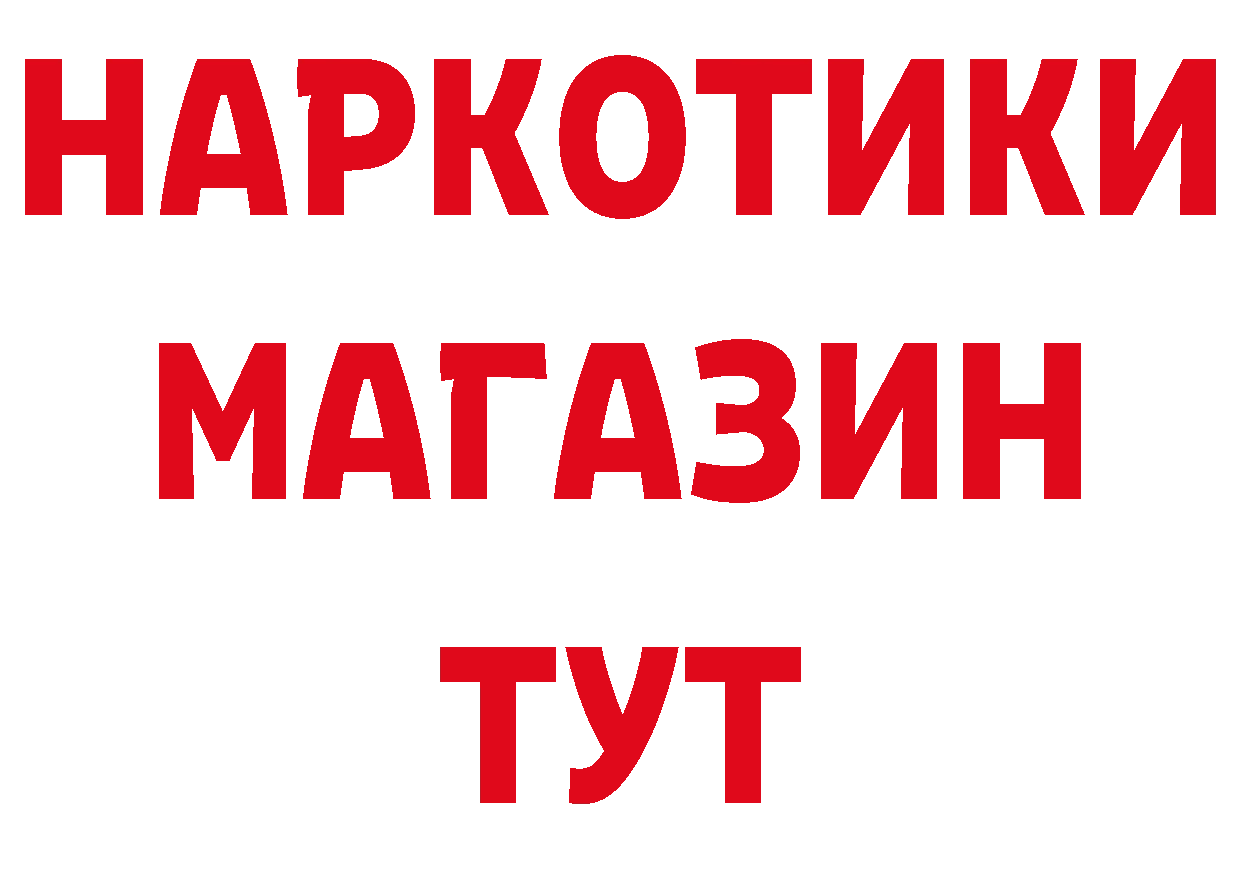 НАРКОТИКИ
МАГАЗИН
ТУТ